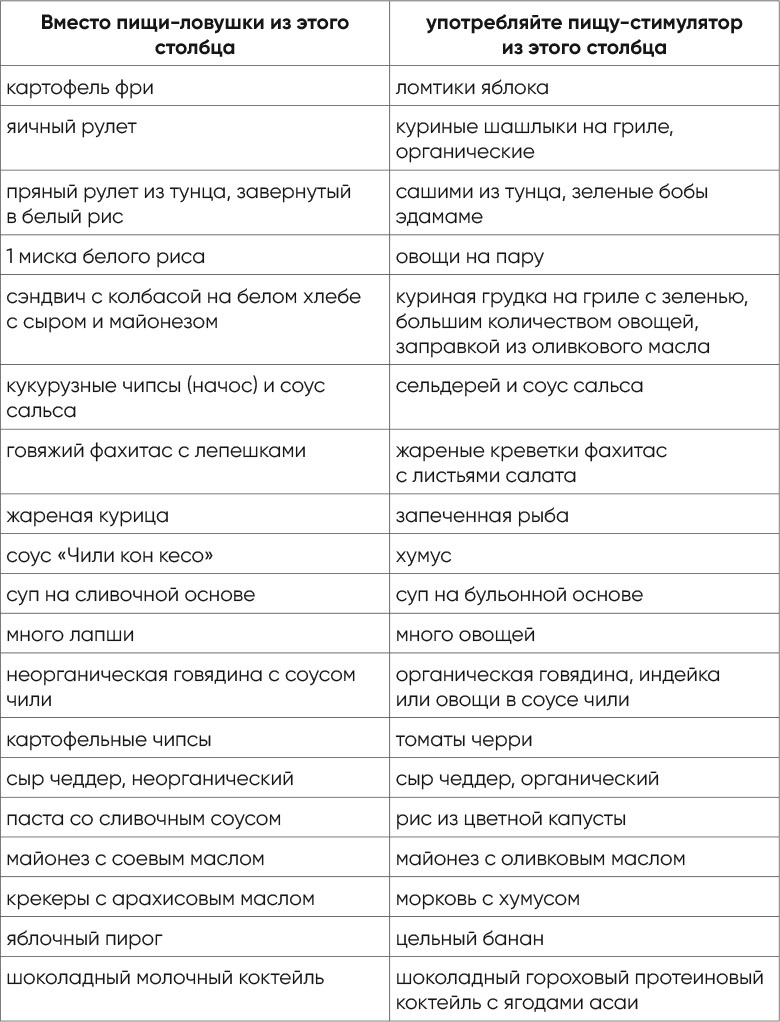 | Вместо пищи-ловушки из этого столбца | употребляйте пищу-стимулятор из этого столбца |
|---|---|
| картофель фри | ломтики яблока |
| яичный рулет | куриные шашлыки на гриле, органические |
| пряный рулет из тунца, завернутый в белый рис | сашими из тунца, зеленые бобы эдамаме |
| 1 миска белого риса | овощи на пару |
| сэндвич с колбасой на белом хлебе с сыром и майонезом | куриная грудка на гриле с зеленью, большим количеством овощей, заправкой из оливкового масла |
| кукурузные чипсы (начос) и соус сальса | сельдерей и соус сальса |
| говяжий фахитас с лепешками | жареные креветки фахитас с листьями салата |
| жареная курица | запеченная рыба |
| соус «Чили кон кесо» | хумус |
| суп на сливочной основе | суп на бульонной основе |
| много лапши | много овощей |
| неорганическая говядина с соусом чили | органическая говядина, индейка или овощи в соусе чили |
| картофельные чипсы | томаты черри |
| сыр чеддер, неорганический | сыр чеддер, органический |
| паста со сливочным соусом | рис из цветной капусты |
| майонез с соевым маслом | майонез с оливковым маслом |
| крекеры с арахисовым маслом | морковь с хумусом |
| яблочный пирог | цельный банан |
| шоколадный молочный коктейль | шоколадный гороховый протеиновый коктейль с ягодами асаи |